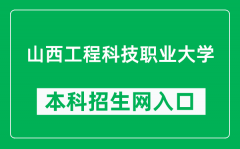 山西工程科技职业大学

本科招生网入口